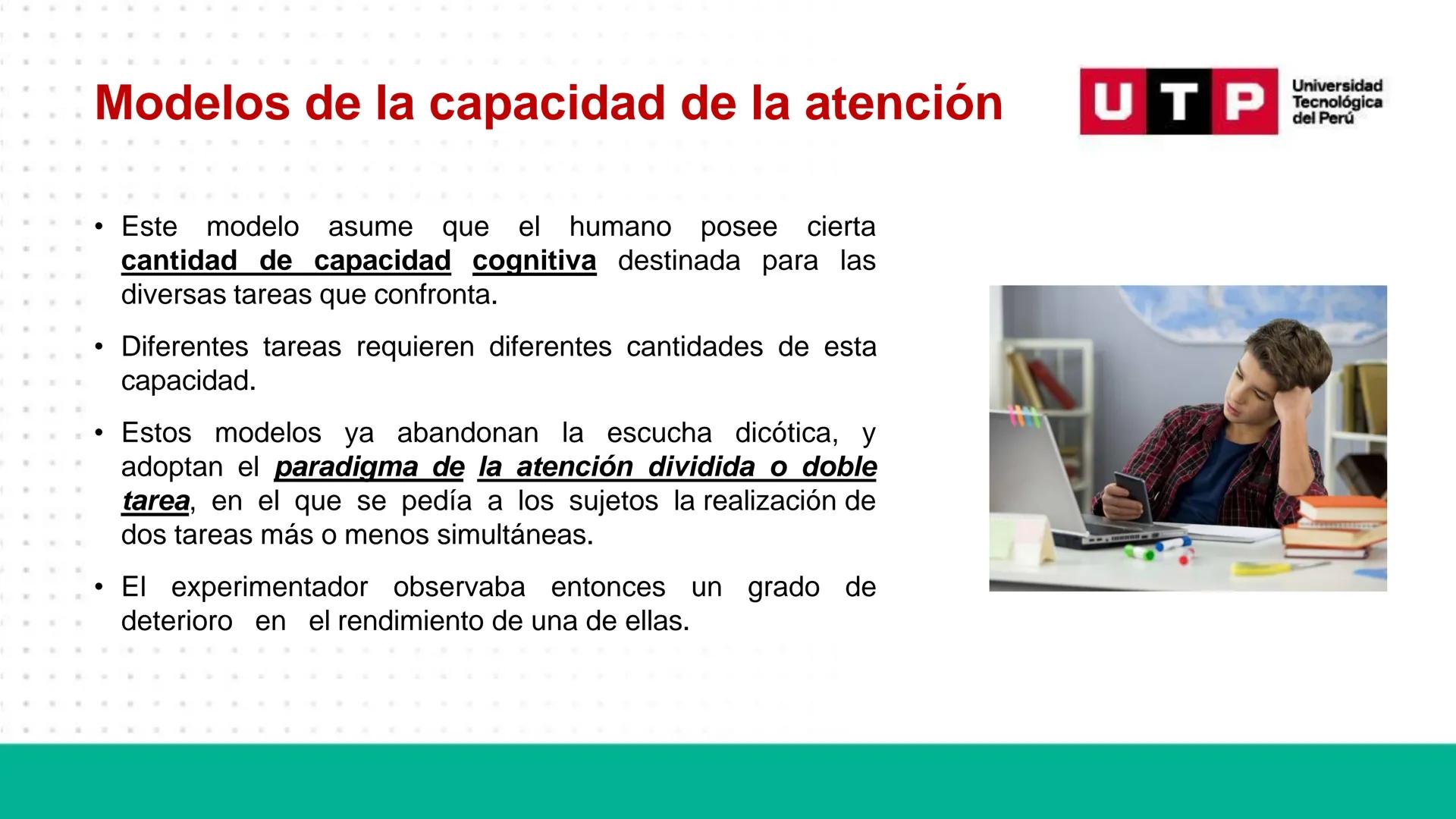 Modelos de la capacidad de la atención

UTP Universidad Tecnológica del Perú

• Este modelo asume que el humano posee cierta cantidad de capacidad cognitiva destinada para las diversas tareas que confronta.

• Diferentes tareas requieren diferentes cantidades de esta capacidad.

• Estos modelos ya abandonan la escucha dicótica, y adoptan el paradigma de la atención dividida o doble tarea, en el que se pedía a los sujetos la realización de dos tareas más o menos simultáneas.

• El experimentador observaba entonces un grado de deterioro en el rendimiento de una de ellas.